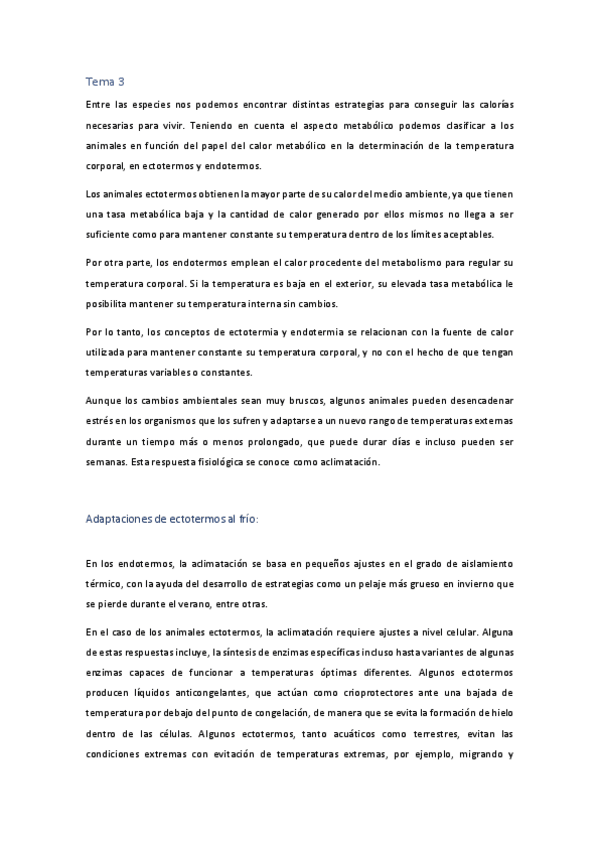 Tema 3

Entre las especies nos podemos encontrar distintas estrategias para conseguir las calorías necesarias para vivir. Teniendo en cuenta el aspecto metabólico podemos clasificar a los animales en función del papel del calor metabólico en la determinación de la temperatura corporal, en ectotermos y endotermos.

Los animales ectotermos obtienen la mayor parte de su calor del medio ambiente, ya que tienen una tasa metabólica baja y la cantidad de calor generado por ellos mismos no llega a ser suficiente como para mantener constante su temperatura dentro de los límites aceptables.

Por otra parte, los endotermos emplean el calor procedente del metabolismo para regular su temperatura corporal. Si la temperatura es baja en el exterior, su elevada tasa metabólica le posibilita mantener su temperatura interna sin cambios.

Por lo tanto, los conceptos de ectotermia y endotermia se relacionan con la fuente de calor utilizada para mantener constante su temperatura corporal, y no con el hecho de que tengan temperaturas variables o constantes.

Aunque los cambios ambientales sean muy bruscos, algunos animales pueden desencadenar estrés en los organismos que los sufren y adaptarse a un nuevo rango de temperaturas externas durante un tiempo más o menos prolongado, que puede durar días e incluso pueden ser semanas. Esta respuesta fisiológica se conoce como aclimatación.

Adaptaciones de ectotermos al frío:

En los endotermos, la aclimatación se basa en pequeños ajustes en el grado de aislamiento térmico, con la ayuda del desarrollo de estrategias como un pelaje más grueso en invierno que se pierde durante el verano, entre otras.

En el caso de los animales ectotermos, la aclimatación requiere ajustes a nivel celular. Alguna de estas respuestas incluye, la síntesis de enzimas específicas incluso hasta variantes de algunas enzimas capaces de funcionar a temperaturas óptimas diferentes. Algunos ectotermos producen líquidos anticongelantes, que actúan como crioprotectores ante una bajada de temperatura por debajo del punto de congelación, de manera que se evita la formación de hielo dentro de las células. Algunos ectotermos, tanto acuáticos como terrestres, evitan las condiciones extremas con evitación de temperaturas extremas, por ejemplo, migrando y